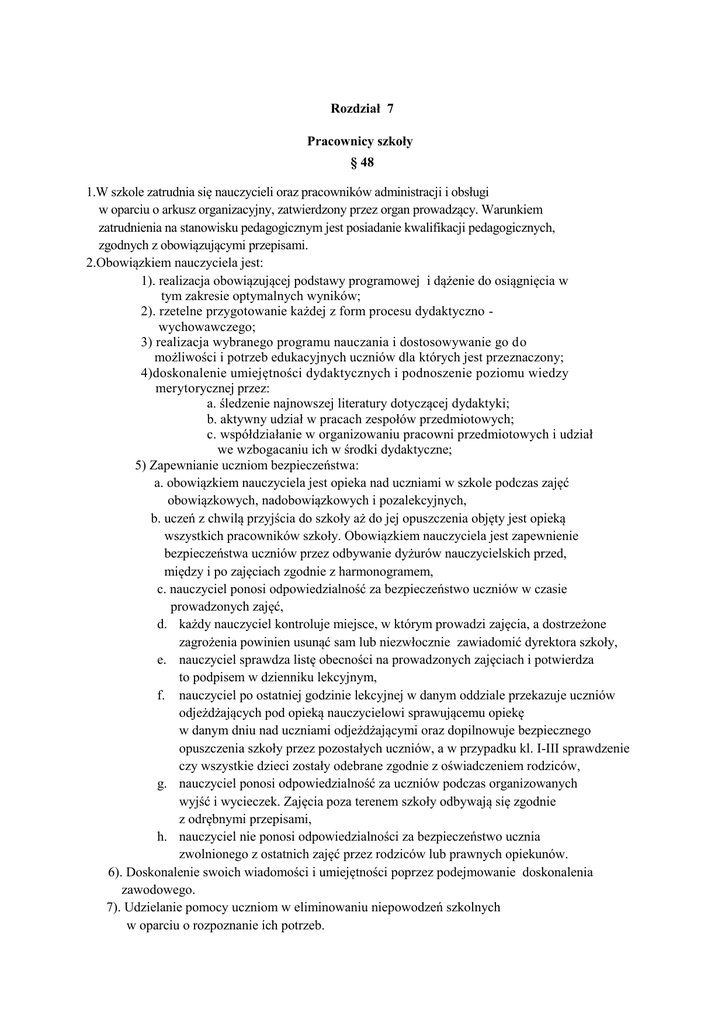 Rozdział 7

Pracownicy szkoły
§ 48

1.W szkole zatrudnia się nauczycieli oraz pracowników administracji i obsługi w oparciu o arkusz organizacyjny, zatwierdzony przez organ prowadzący. Warunkiem zatrudnienia na stanowisku pedagogicznym jest posiadanie kwalifikacji pedagogicznych, zgodnych z obowiązującymi przepisami.
2.Obowiązkiem nauczyciela jest:
1). realizacja obowiązującej podstawy programowej i dążenie do osiągnięcia w tym zakresie optymalnych wyników;
2). rzetelne przygotowanie każdej z form procesu dydaktyczno - wychowawczego;
3) realizacja wybranego programu nauczania i dostosowywanie go do możliwości i potrzeb edukacyjnych uczniów dla których jest przeznaczony;
4)doskonalenie umiejętności dydaktycznych i podnoszenie poziomu wiedzy merytorycznej przez:
a. śledzenie najnowszej literatury dotyczącej dydaktyki;
b. aktywny udział w pracach zespołów przedmiotowych;
c. współdziałanie w organizowaniu pracowni przedmiotowych i udział we wzbogacaniu ich w środki dydaktyczne;
5) Zapewnianie uczniom bezpieczeństwa:
a. obowiązkiem nauczyciela jest opieka nad uczniami w szkole podczas zajęć obowiązkowych, nadobowiązkowych i pozalekcyjnych,
b. uczeń z chwilą przyjścia do szkoły aż do jej opuszczenia objęty jest opieką wszystkich pracowników szkoły. Obowiązkiem nauczyciela jest zapewnienie bezpieczeństwa uczniów przez odbywanie dyżurów nauczycielskich przed, między i po zajęciach zgodnie z harmonogramem,
c. nauczyciel ponosi odpowiedzialność za bezpieczeństwo uczniów w czasie prowadzonych zajęć,
d. każdy nauczyciel kontroluje miejsce, w którym prowadzi zajęcia, a dostrzeżone zagrożenia powinien usunąć sam lub niezwłocznie zawiadomić dyrektora szkoły,
e. nauczyciel sprawdza listę obecności na prowadzonych zajęciach i potwierdza to podpisem w dzienniku lekcyjnym,
f. nauczyciel po ostatniej godzinie lekcyjnej w danym oddziale przekazuje uczniów odjeżdżających pod opieką nauczycielowi sprawującemu opiekę w danym dniu nad uczniami odjeżdżającymi oraz dopilnowuje bezpiecznego opuszczenia szkoły przez pozostałych uczniów, a w przypadku kl. I-III sprawdzenie czy wszystkie dzieci zostały odebrane zgodnie z oświadczeniem rodziców,
g. nauczyciel ponosi odpowiedzialność za uczniów podczas organizowanych wyjść i wycieczek. Zajęcia poza terenem szkoły odbywają się zgodnie z odrębnymi przepisami,
h. nauczyciel nie ponosi odpowiedzialności za bezpieczeństwo ucznia zwolnionego z ostatnich zajęć przez rodziców lub prawnych opiekunów.
6). Doskonalenie swoich wiadomości i umiejętności poprzez podejmowanie doskonalenia zawodowego.
7). Udzielanie pomocy uczniom w eliminowaniu niepowodzeń szkolnych w oparciu o rozpoznanie ich potrzeb.